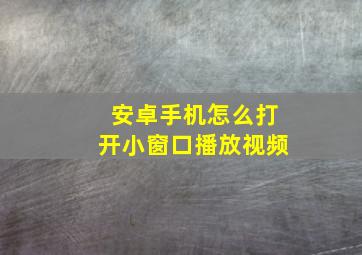 安卓手机怎么打开小窗口播放视频